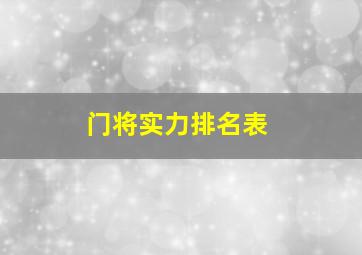 门将实力排名表